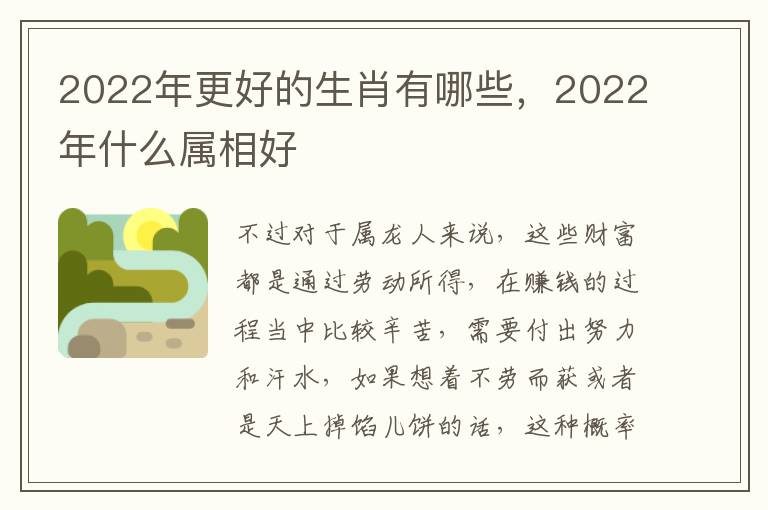 2022年更好的生肖有哪些，2022年什么属相好

不过对于属龙人来说，这些财富都是通过劳动所得，在赚钱的过程当中比较辛苦，需要付出努力和汗水，如果想着不劳而获或者是天上掉馅儿饼的话，这种概率